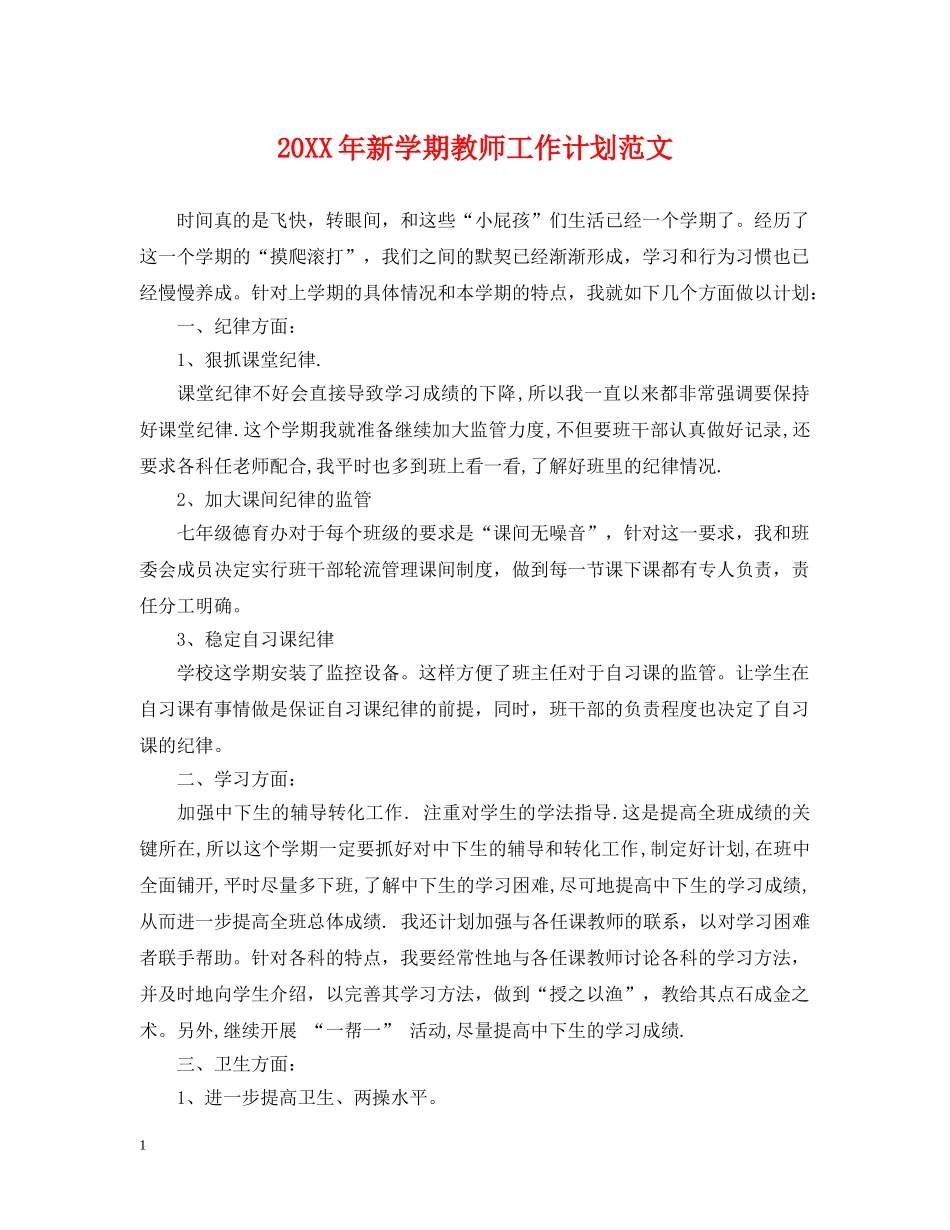 20XX年新学期教师工作计划范文

时间真的是飞快，转眼间，和这些“小屁孩”们生活已经一个学期了。经历了这一个学期的“摸爬滚打”，我们之间的默契已经渐渐形成，学习和行为习惯也已经慢慢养成。针对上学期的具体情况和本学期的特点，我就如下几个方面做以计划：

一、纪律方面：

1、狠抓课堂纪律.

课堂纪律不好会直接导致学习成绩的下降,所以我一直以来都非常强调要保持好课堂纪律.这个学期我就准备继续加大监管力度,不但要班干部认真做好记录,还要求各科任老师配合,我平时也多到班上看一看,了解好班里的纪律情况.

2、加大课间纪律的监管

七年级德育办对于每个班级的要求是“课间无噪音”，针对这一要求，我和班委会成员决定实行班干部轮流管理课间制度，做到每一节课下课都有专人负责，责任分工明确。

3、稳定自习课纪律

学校这学期安装了监控设备。这样方便了班主任对于自习课的监管。让学生在自习课有事情做是保证自习课纪律的前提，同时，班干部的负责程度也决定了自习课的纪律。

二、学习方面：

加强中下生的辅导转化工作. 注重对学生的学法指导.这是提高全班成绩的关键所在,所以这个学期一定要抓好对中下生的辅导和转化工作,制定好计划,在班中全面铺开,平时尽量多下班,了解中下生的学习困难,尽可地提高中下生的学习成绩,从而进一步提高全班总体成绩. 我还计划加强与各任课教师的联系，以对学习困难者联手帮助。针对各科的特点，我要经常性地与各任课教师讨论各科的学习方法，并及时地向学生介绍，以完善其学习方法，做到“授之以渔”，教给其点石成金之术。另外,继续开展 “一帮一” 活动,尽量提高中下生的学习成绩.

三、卫生方面：

1、进一步提高卫生、两操水平。

1